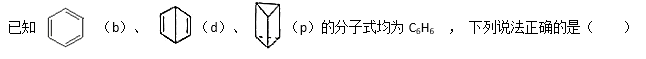 已知 （b）、 （d）、 （p）的分子式均为 $C_6H_6$ ， 下列说法正确的是（　　）